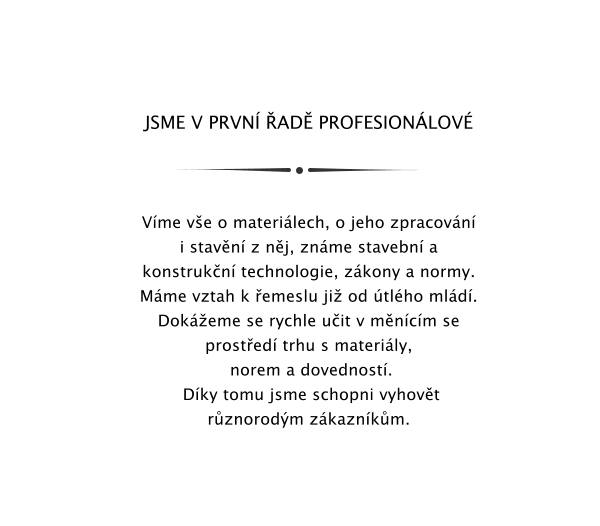 JSME V PRVNÍ ŘADĚ PROFESIONÁLOVÉ

Víme vše o materiálech, o jeho zpracování i stavění z něj, známe stavební a konstrukční technologie, zákony a normy. Máme vztah k řemeslu již od útlého mládí. Dokážeme se rychle učit v měnícím se prostředí trhu s materiály, norem a dovedností.
Díky tomu jsme schopni vyhovět různorodým zákazníkům.